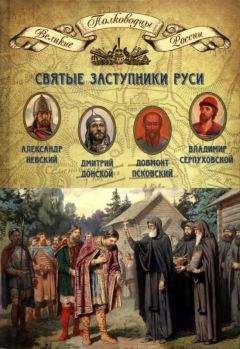 Великие Полководцы России

СВЯТЫЕ ЗАСТУПНИКИ РУСИ

АЛЕКСАНДР НЕВСКИЙ

ДМИТРИЙ ДОНСКОЙ

ДОВМОНТ ПСКОВСКИЙ

ВЛАДИМИР СЕРПУХОВСКОЙ